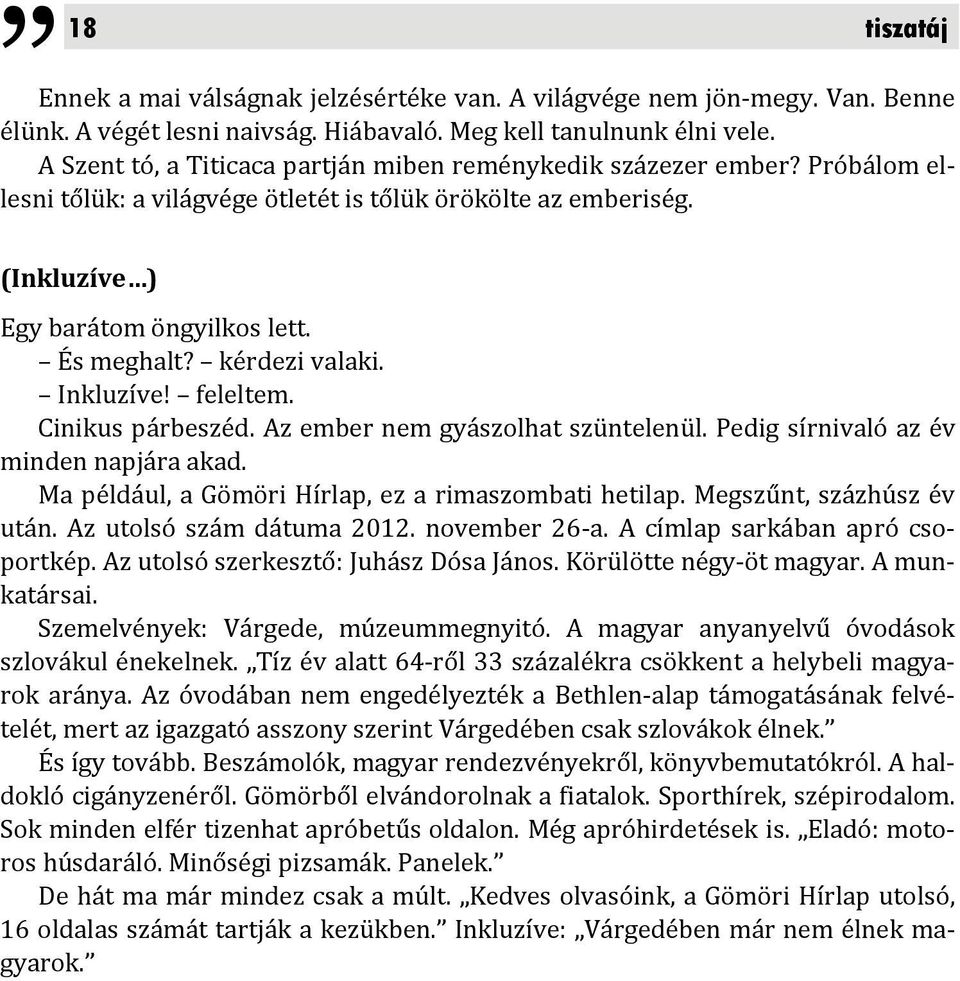 18 tiszatáj

Ennek a mai válságnak jelzésértéke van. A világvége nem jön-megy. Van. Benne élünk. A végét lesni naivság. Hiábavaló. Meg kell tanulnunk élni vele.
A Szent tó, a Titicaca partján miben reménykedik százezer ember? Próbálom ellesni tőlük: a világvége ötletét is tőlük örökölte az emberiség.

(Inkluzíve…)

Egy barátom öngyilkos lett.
– És meghalt? – kérdezi valaki.
– Inkluzíve! – feleltem.
Cinikus párbeszéd. Az ember nem gyászolhat szüntelenül. Pedig sírnivaló az év minden napjára akad.
Ma például, a Gömöri Hírlap, ez a rimaszombati hetilap. Megszűnt, százhúsz év után. Az utolsó szám dátuma 2012. november 26-a. A címlap sarkában apró csoportkép. Az utolsó szerkesztő: Juhász Dósa János. Körülötte négy-öt magyar. A munkatársai.
Szemelvények: Várgede, múzeummegnyitó. A magyar anyanyelvű óvodások szlovákul énekelnek. „Tíz év alatt 64-ről 33 százalékra csökkent a helybeli magyarok aránya. Az óvodában nem engedélyezték a Bethlen-alap támogatásának felvételét, mert az igazgató asszony szerint Várgedében csak szlovákok élnek.”
És így tovább. Beszámolók, magyar rendezvényekről, könyvbemutatókról. A haldokló cigányzenéről. Gömörből elvándorolnak a fiatalok. Sporthírek, szépirodalom. Sok minden elfér tizenhat apróbetűs oldalon. Még apróhirdetések is. „Eladó: motoros húsdaráló. Minőségi pizsamák. Panelek.”
De hát ma már mindez csak a múlt. „Kedves olvasóink, a Gömöri Hírlap utolsó, 16 oldalas számát tartják a kezükben.” Inkluzíve: „Várgedében már nem élnek magyarok.”